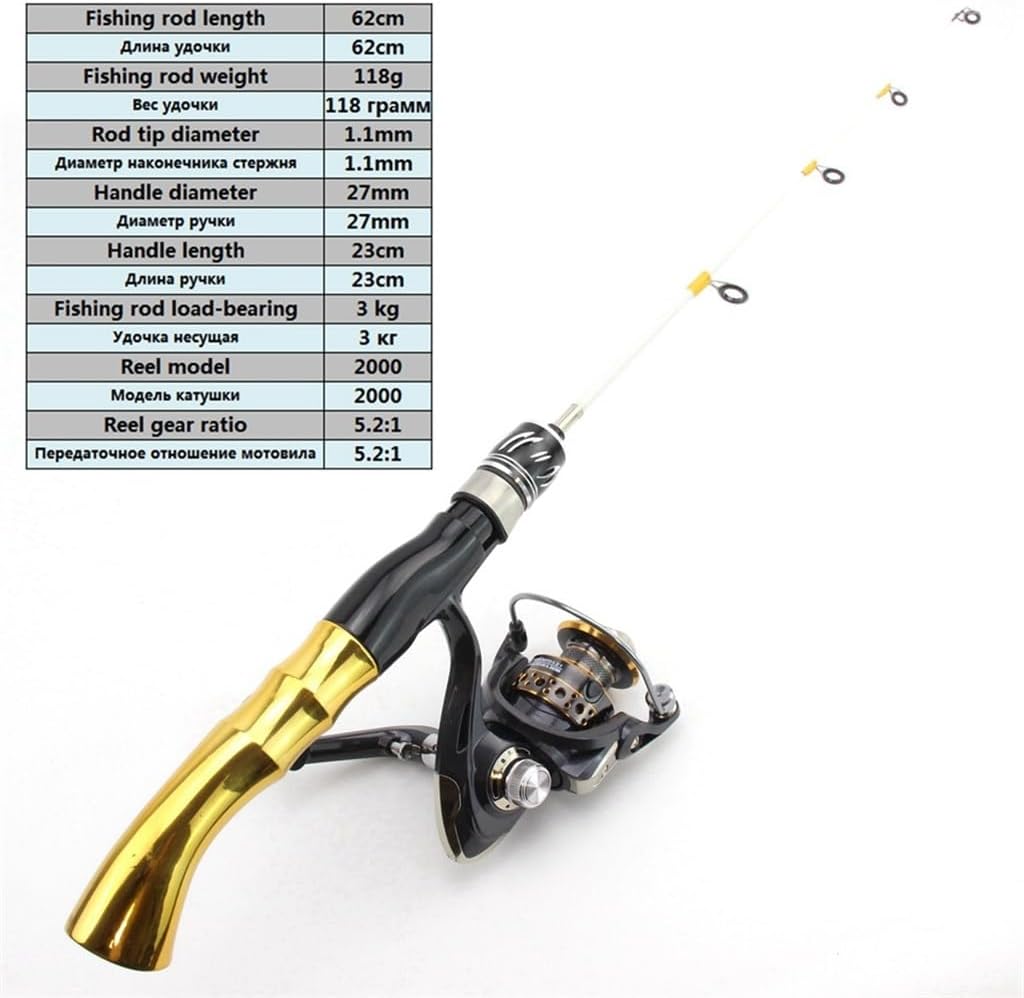 | Fishing rod length | 62cm |
|---|---|
| Длина удочки | 62cm |
| Fishing rod weight | 118g |
| Вес удочки | 118 грамм |
| Rod tip diameter | 1.1mm |
| Диаметр наконечника стержня | 1.1mm |
| Handle diameter | 27mm |
| Диаметр ручки | 27mm |
| Handle length | 23cm |
| Длина ручки | 23cm |
| Fishing rod load-bearing | 3 kg |
| Удочка несущая | 3 кг |
| Reel model | 2000 |
| Модель катушки | 2000 |
| Reel gear ratio | 5.2:1 |
| Передаточное отношение мотовила | 5.2:1 |